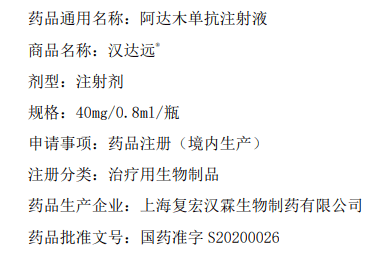 药品通用名称：阿达木单抗注射液

商品名称：汉达远®

剂型：注射剂

规格：40mg/0.8ml/瓶

申请事项：药品注册（境内生产）

注册分类：治疗用生物制品

药品生产企业：上海复宏汉霖生物制药有限公司

药品批准文号：国药准字 S20200026